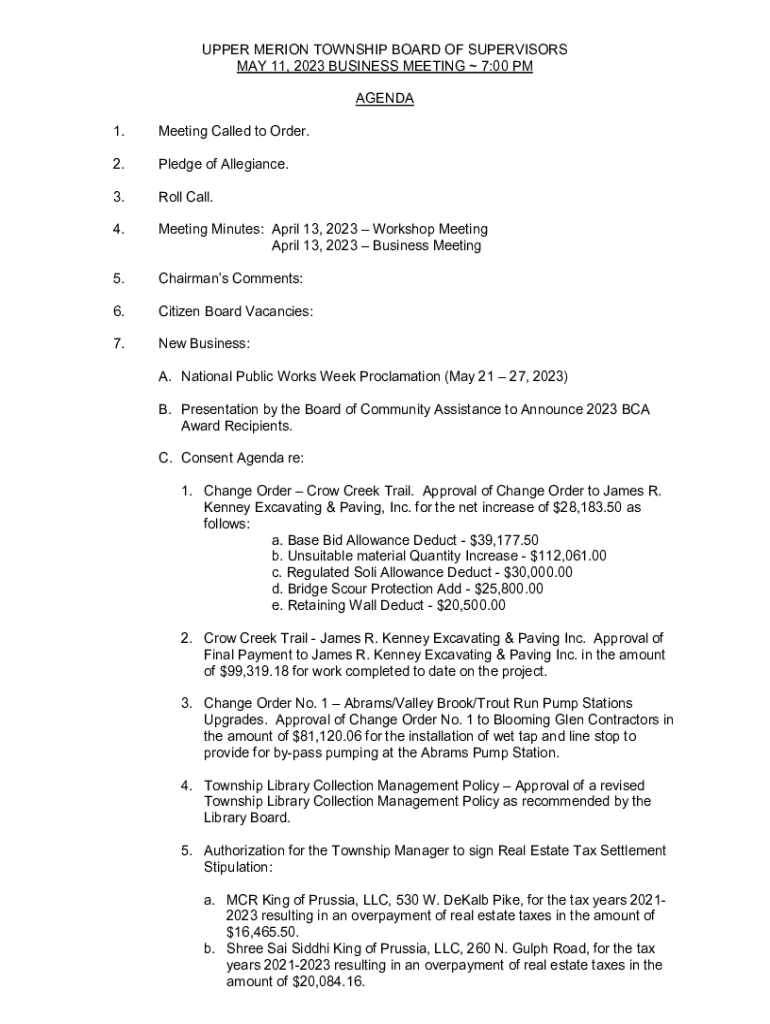 UPPER MERION TOWNSHIP BOARD OF SUPERVISORS
MAY 11, 2023 BUSINESS MEETING ~ 7:00 PM

AGENDA

1. Meeting Called to Order.

2. Pledge of Allegiance.

3. Roll Call.

4. Meeting Minutes: April 13, 2023 – Workshop Meeting
April 13, 2023 – Business Meeting

5. Chairman's Comments:

6. Citizen Board Vacancies:

7. New Business:

A. National Public Works Week Proclamation (May 21 – 27, 2023)

B. Presentation by the Board of Community Assistance to Announce 2023 BCA Award Recipients.

C. Consent Agenda re:

1. Change Order – Crow Creek Trail. Approval of Change Order to James R. Kenney Excavating & Paving, Inc. for the net increase of $28,183.50 as follows:
a. Base Bid Allowance Deduct - $39,177.50
b. Unsuitable material Quantity Increase - $112,061.00
c. Regulated Soli Allowance Deduct - $30,000.00
d. Bridge Scour Protection Add - $25,800.00
e. Retaining Wall Deduct - $20,500.00

2. Crow Creek Trail - James R. Kenney Excavating & Paving Inc. Approval of Final Payment to James R. Kenney Excavating & Paving Inc. in the amount of $99,319.18 for work completed to date on the project.

3. Change Order No. 1 – Abrams/Valley Brook/Trout Run Pump Stations Upgrades. Approval of Change Order No. 1 to Blooming Glen Contractors in the amount of $81,120.06 for the installation of wet tap and line stop to provide for by-pass pumping at the Abrams Pump Station.

4. Township Library Collection Management Policy – Approval of a revised Township Library Collection Management Policy as recommended by the Library Board.

5. Authorization for the Township Manager to sign Real Estate Tax Settlement Stipulation:

a. MCR King of Prussia, LLC, 530 W. DeKalb Pike, for the tax years 2021-2023 resulting in an overpayment of real estate taxes in the amount of $16,465.50.
b. Shree Sai Siddhi King of Prussia, LLC, 260 N. Gulph Road, for the tax years 2021-2023 resulting in an overpayment of real estate taxes in the amount of $20,084.16.